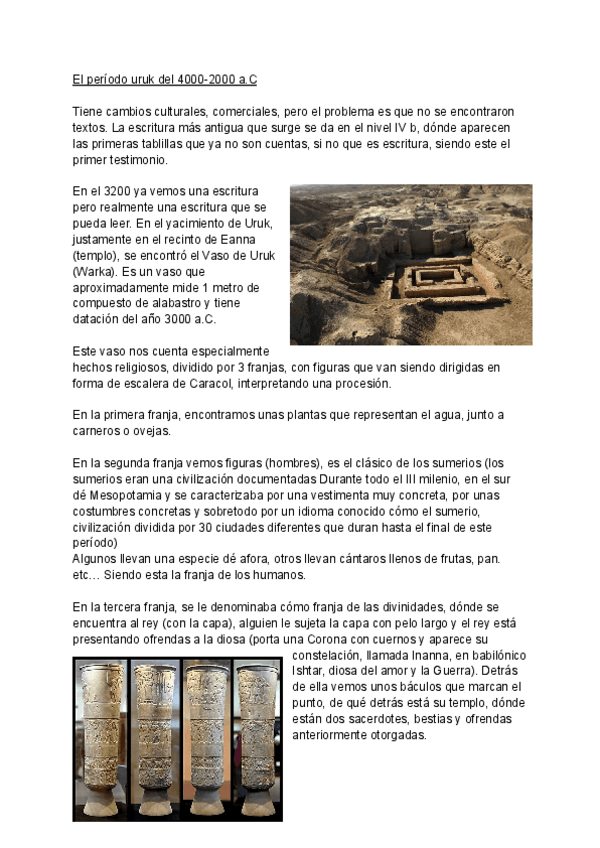 El período uruk del 4000-2000 a.C

Tiene cambios culturales, comerciales, pero el problema es que no se encontraron textos. La escritura más antigua que surge se da en el nivel IV b, dónde aparecen las primeras tablillas que ya no son cuentas, si no que es escritura, siendo este el primer testimonio.

En el 3200 ya vemos una escritura pero realmente una escritura que se pueda leer. En el yacimiento de Uruk, justamente en el recinto de Eanna (templo), se encontró el Vaso de Uruk (Warka). Es un vaso que aproximadamente mide 1 metro de compuesto de alabastro y tiene datación del año 3000 a.C.

Este vaso nos cuenta especialmente hechos religiosos, dividido por 3 franjas, con figuras que van siendo dirigidas en forma de escalera de Caracol, interpretando una procesión.

En la primera franja, encontramos unas plantas que representan el agua, junto a carneros o ovejas.

En la segunda franja vemos figuras (hombres), es el clásico de los sumerios (los sumerios eran una civilización documentadas Durante todo el III milenio, en el sur dé Mesopotamia y se caracterizaba por una vestimenta muy concreta, por unas costumbres concretas y sobretodo por un idioma conocido cómo el sumerio, civilización dividida por 30 ciudades diferentes que duran hasta el final de este período)
Algunos llevan una especie dé afora, otros llevan cántaros llenos de frutas, pan. etc… Siendo esta la franja de los humanos.

En la tercera franja, se le denominaba cómo franja de las divinidades, dónde se encuentra al rey (con la capa), alguien le sujeta la capa con pelo largo y el rey está presentando ofrendas a la diosa (porta una Corona con cuernos y aparece su constelación, llamada Inanna, en babilónico Ishtar, diosa del amor y la Guerra). Detrás de ella vemos unos báculos que marcan el punto, de qué detrás está su templo, dónde están dos sacerdotes, bestias y ofrendas anteriormente otorgadas.